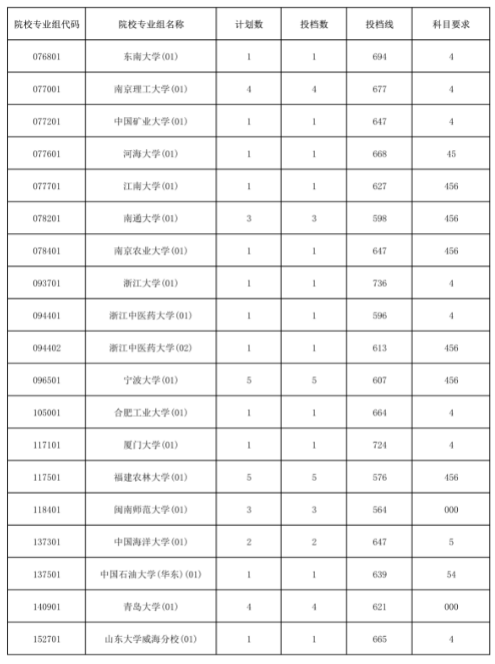 | 院校专业组代码 | 院校专业组名称 | 计划数 | 投档数 | 投档线 | 科目要求 |
|---|---|---|---|---|---|
| 076801 | 东南大学(01) | 1 | 1 | 694 | 4 |
| 077001 | 南京理工大学(01) | 4 | 4 | 677 | 4 |
| 077201 | 中国矿业大学(01) | 1 | 1 | 647 | 4 |
| 077601 | 河海大学(01) | 1 | 1 | 668 | 45 |
| 077701 | 江南大学(01) | 1 | 1 | 627 | 456 |
| 078201 | 南通大学(01) | 3 | 3 | 598 | 456 |
| 078401 | 南京农业大学(01) | 1 | 1 | 647 | 456 |
| 093701 | 浙江大学(01) | 1 | 1 | 736 | 4 |
| 094401 | 浙江中医药大学(01) | 1 | 1 | 596 | 4 |
| 094402 | 浙江中医药大学(02) | 1 | 1 | 613 | 456 |
| 096501 | 宁波大学(01) | 5 | 5 | 607 | 456 |
| 105001 | 合肥工业大学(01) | 1 | 1 | 664 | 4 |
| 117101 | 厦门大学(01) | 1 | 1 | 724 | 4 |
| 117501 | 福建农林大学(01) | 5 | 5 | 576 | 456 |
| 118401 | 闽南师范大学(01) | 3 | 3 | 564 | 000 |
| 137301 | 中国海洋大学(01) | 2 | 2 | 647 | 5 |
| 137501 | 中国石油大学(华东)(01) | 1 | 1 | 639 | 54 |
| 140901 | 青岛大学(01) | 4 | 4 | 621 | 000 |
| 152701 | 山东大学威海分校(01) | 1 | 1 | 665 | 4 |